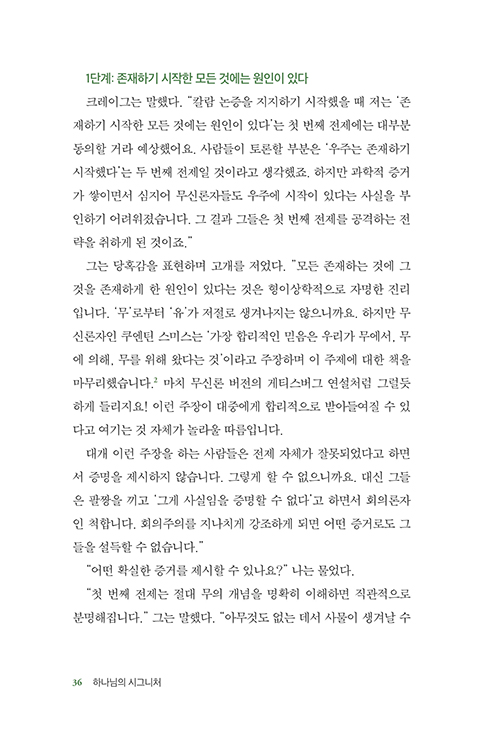 1단계: 존재하기 시작한 모든 것에는 원인이 있다

크레이그는 말했다. "칼람 논증을 지지하기 시작했을 때 저는 '존재하기 시작한 모든 것에는 원인이 있다'는 첫 번째 전제에는 대부분 동의할 거라 예상했어요. 사람들이 토론할 부분은 '우주는 존재하기 시작했다'는 두 번째 전제일 것이라고 생각했죠. 하지만 과학적 증거가 쌓이면서 심지어 무신론자들도 우주에 시작이 있다는 사실을 부인하기 어려워졌습니다. 그 결과 그들은 첫 번째 전제를 공격하는 전략을 취하게 된 것이죠."

그는 당혹감을 표현하며 고개를 저었다. "모든 존재하는 것에 그것을 존재하게 한 원인이 있다는 것은 형이상학적으로 자명한 진리입니다. '무'로부터 '유'가 저절로 생겨나지는 않으니까요. 하지만 무신론자인 쿠엔틴 스미스는 '가장 합리적인 믿음은 우리가 무에서, 무에 의해, 무를 위해 왔다는 것'이라고 주장하며 이 주제에 대한 책을 마무리했습니다.$^2$ 마치 무신론 버전의 게티스버그 연설처럼 그럴듯하게 들리지요! 이런 주장이 대중에게 합리적으로 받아들여질 수 있다고 여기는 것 자체가 놀라울 따름입니다.

대개 이런 주장을 하는 사람들은 전제 자체가 잘못되었다고 하면서 증명을 제시하지 않습니다. 그렇게 할 수 없으니까요. 대신 그들은 팔짱을 끼고 '그게 사실임을 증명할 수 없다'고 하면서 회의론자인 척합니다. 회의주의를 지나치게 강조하게 되면 어떤 증거로도 그들을 설득할 수 없습니다."

"어떤 확실한 증거를 제시할 수 있나요?" 나는 물었다.

"첫 번째 전제는 절대 무의 개념을 명확히 이해하면 직관적으로 분명해집니다." 그는 말했다. "아무것도 없는 데서 사물이 생겨날 수

36 하나님의 시그니처